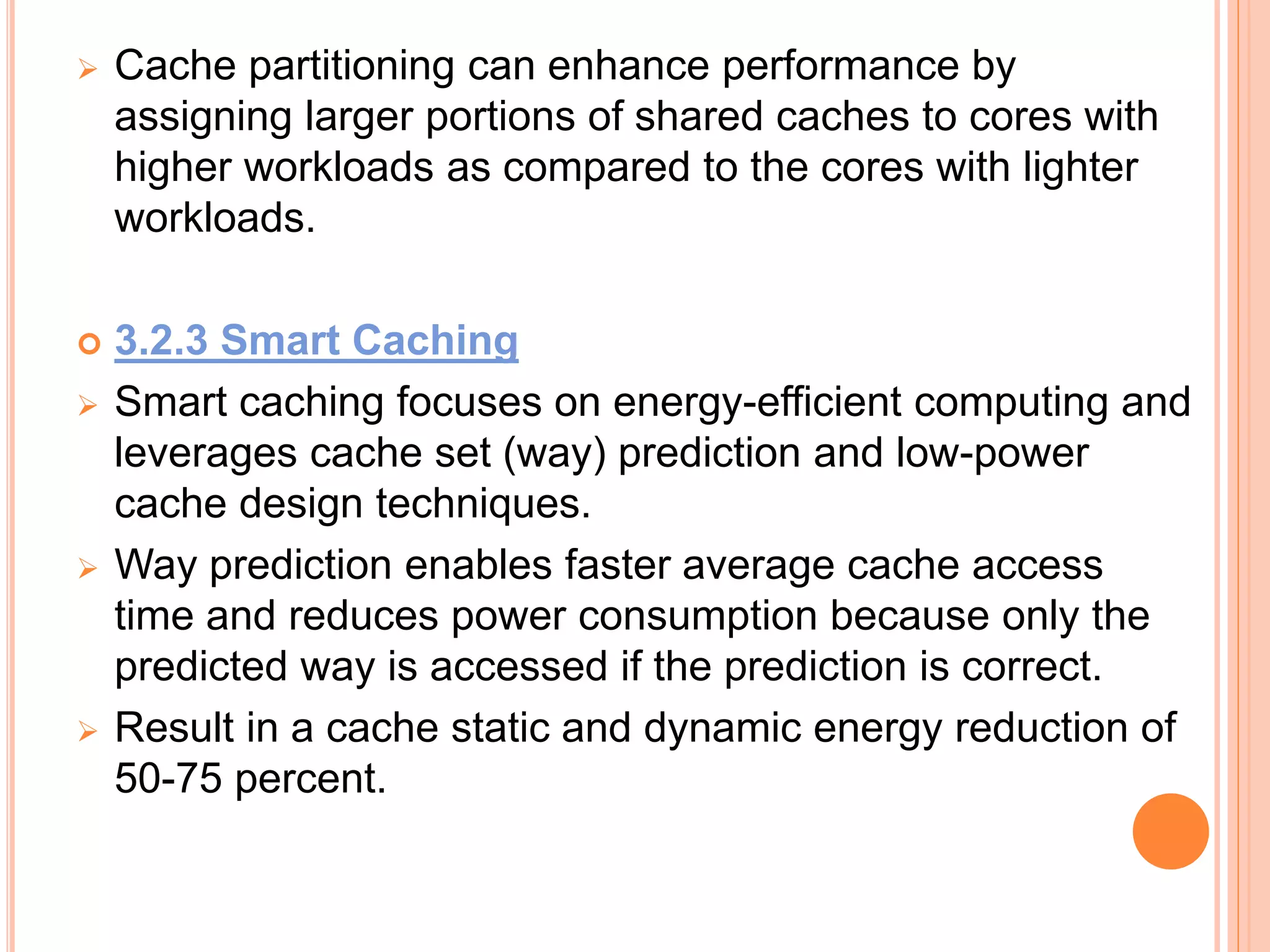 Cache partitioning can enhance performance by assigning larger portions of shared caches to cores with higher workloads as compared to the cores with lighter workloads.

3.2.3 Smart Caching

Smart caching focuses on energy-efficient computing and leverages cache set (way) prediction and low-power cache design techniques.

Way prediction enables faster average cache access time and reduces power consumption because only the predicted way is accessed if the prediction is correct.

Result in a cache static and dynamic energy reduction of 50-75 percent.